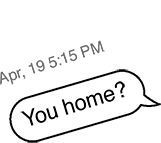 Apr, 19 5:15 PM

You home?